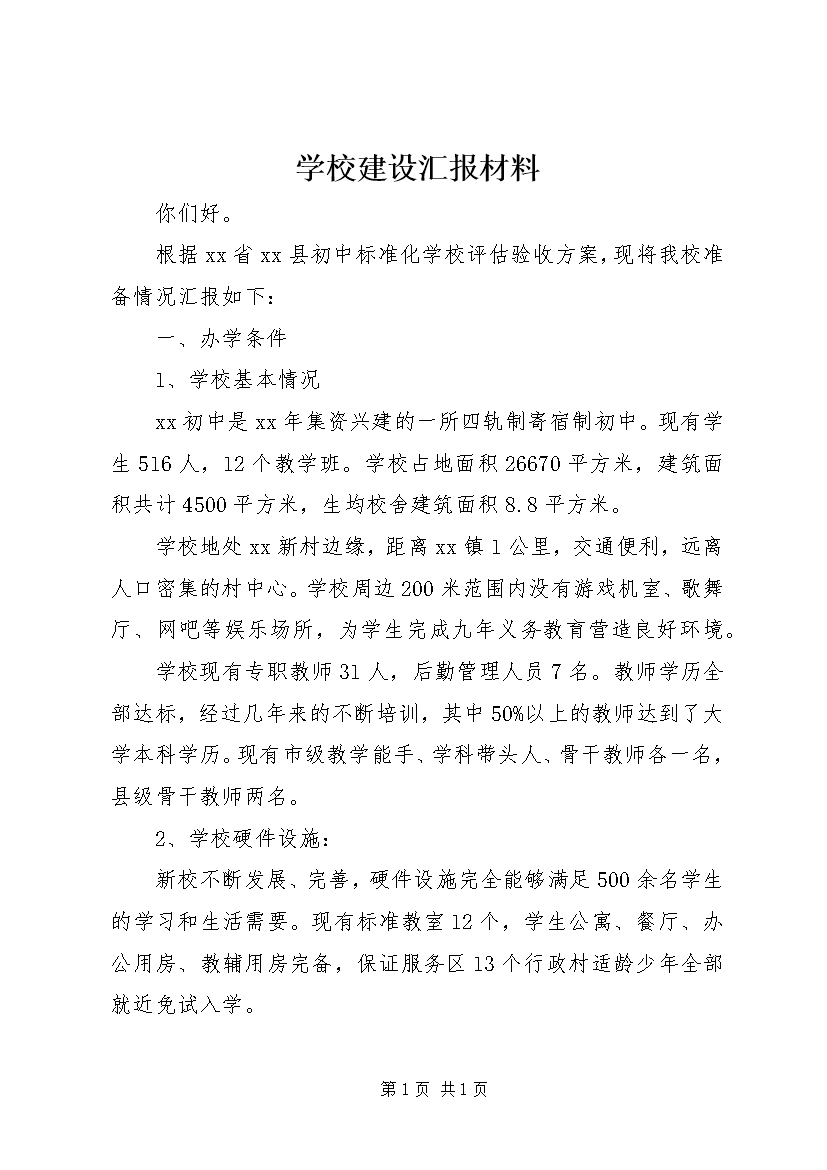 学校建设汇报材料

你们好。

根据xx省xx县初中标准化学校评估验收方案，现将我校准备情况汇报如下：

一、办学条件

1、学校基本情况

xx初中是xx年集资兴建的一所四轨制寄宿制初中。现有学生516人，12个教学班。学校占地面积26670平方米，建筑面积共计4500平方米，生均校舍建筑面积8.8平方米。

学校地处xx新村边缘，距离xx镇1公里，交通便利，远离人口密集的村中心。学校周边200米范围内没有游戏机室、歌舞厅、网吧等娱乐场所，为学生完成九年义务教育营造良好环境。

学校现有专职教师31人，后勤管理人员7名。教师学历全部达标，经过几年来的不断培训，其中50%以上的教师达到了大学本科学历。现有市级教学能手、学科带头人、骨干教师各一名，县级骨干教师两名。

2、学校硬件设施：

新校不断发展、完善，硬件设施完全能够满足500余名学生的学习和生活需要。现有标准教室12个，学生公寓、餐厅、办公用房、教辅用房完备，保证服务区13个行政村适龄少年全部就近免试入学。

第1页 共1页